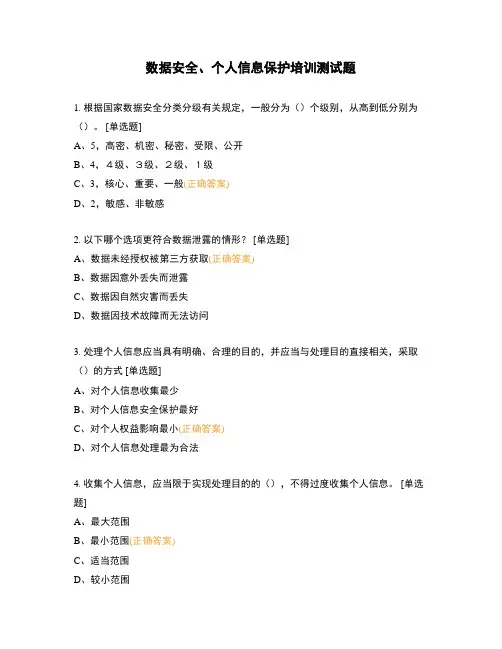 数据安全、个人信息保护培训测试题

1. 根据国家数据安全分类分级有关规定，一般分为（）个级别，从高到低分别为（）。[单选题]

A、5，高密、机密、秘密、受限、公开

B、4，４级、３级、２级、１级

C、3，核心、重要、一般(正确答案)

D、2，敏感、非敏感

2. 以下哪个选项更符合数据泄露的情形？ [单选题]

A、数据未经授权被第三方获取(正确答案)

B、数据因意外丢失而泄露

C、数据因自然灾害而丢失

D、数据因技术故障而无法访问

3. 处理个人信息应当具有明确、合理的目的，并应当与处理目的直接相关，采取（）的方式 [单选题]

A、对个人信息收集最少

B、对个人信息安全保护最好

C、对个人权益影响最小(正确答案)

D、对个人信息处理最为合法

4. 收集个人信息，应当限于实现处理目的的（），不得过度收集个人信息。 [单选题]

A、最大范围

B、最小范围(正确答案)

C、适当范围

D、较小范围